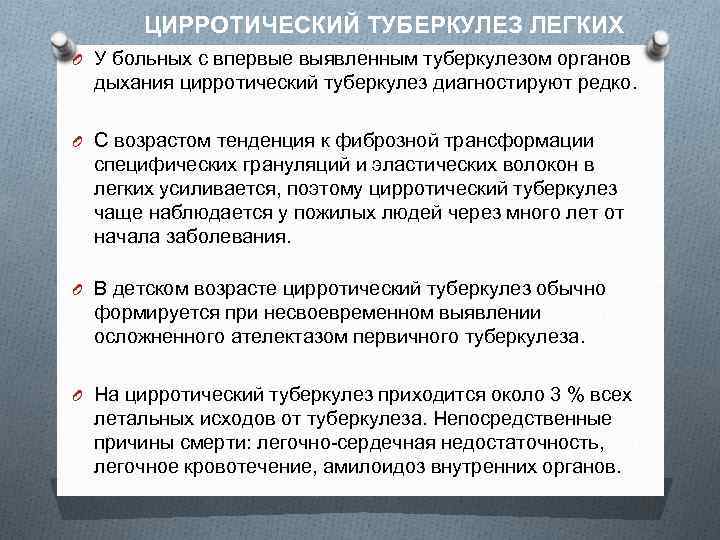 ЦИРРОТИЧЕСКИЙ ТУБЕРКУЛЕЗ ЛЕГКИХ

У больных с впервые выявленным туберкулезом органов дыхания цирротический туберкулез диагностируют редко.

С возрастом тенденция к фиброзной трансформации специфических грануляций и эластических волокон в легких усиливается, поэтому цирротический туберкулез чаще наблюдается у пожилых людей через много лет от начала заболевания.

В детском возрасте цирротический туберкулез обычно формируется при несвоевременном выявлении осложненного ателектазом первичного туберкулеза.

На цирротический туберкулез приходится около 3 % всех летальных исходов от туберкулеза. Непосредственные причины смерти: легочно-сердечная недостаточность, легочное кровотечение, амилоидоз внутренних органов.